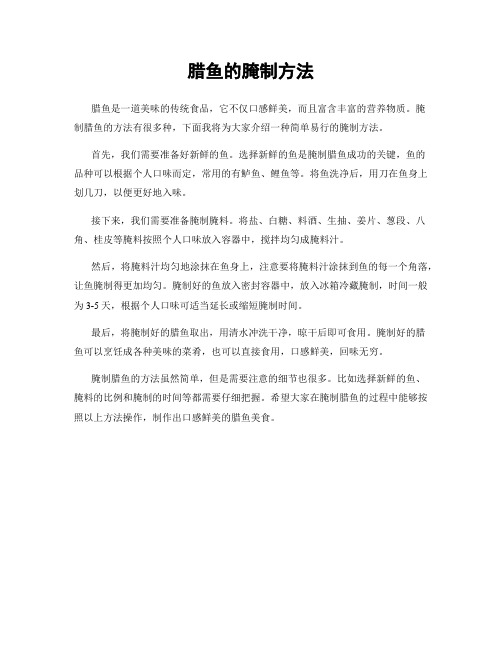 腊鱼的腌制方法

腊鱼是一道美味的传统食品，它不仅口感鲜美，而且富含丰富的营养物质。腌制腊鱼的方法有很多种，下面我将为大家介绍一种简单易行的腌制方法。

首先，我们需要准备好新鲜的鱼。选择新鲜的鱼是腌制腊鱼成功的关键，鱼的品种可以根据个人口味而定，常用的有鲈鱼、鲤鱼等。将鱼洗净后，用刀在鱼身上划几刀，以便更好地入味。

接下来，我们需要准备腌制腌料。将盐、白糖、料酒、生抽、姜片、葱段、八角、桂皮等腌料按照个人口味放入容器中，搅拌均匀成腌料汁。

然后，将腌料汁均匀地涂抹在鱼身上，注意要将腌料汁涂抹到鱼的每一个角落，让鱼腌制得更加均匀。腌制好的鱼放入密封容器中，放入冰箱冷藏腌制，时间一般为3-5天，根据个人口味可适当延长或缩短腌制时间。

最后，将腌制好的腊鱼取出，用清水冲洗干净，晾干后即可食用。腌制好的腊鱼可以烹饪成各种美味的菜肴，也可以直接食用，口感鲜美，回味无穷。

腌制腊鱼的方法虽然简单，但是需要注意的细节也很多。比如选择新鲜的鱼、腌料的比例和腌制的时间等都需要仔细把握。希望大家在腌制腊鱼的过程中能够按照以上方法操作，制作出口感鲜美的腊鱼美食。